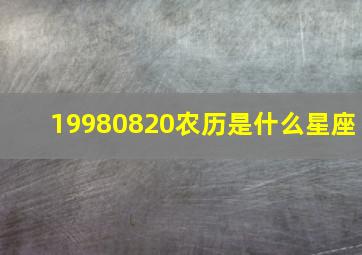 19980820农历是什么星座